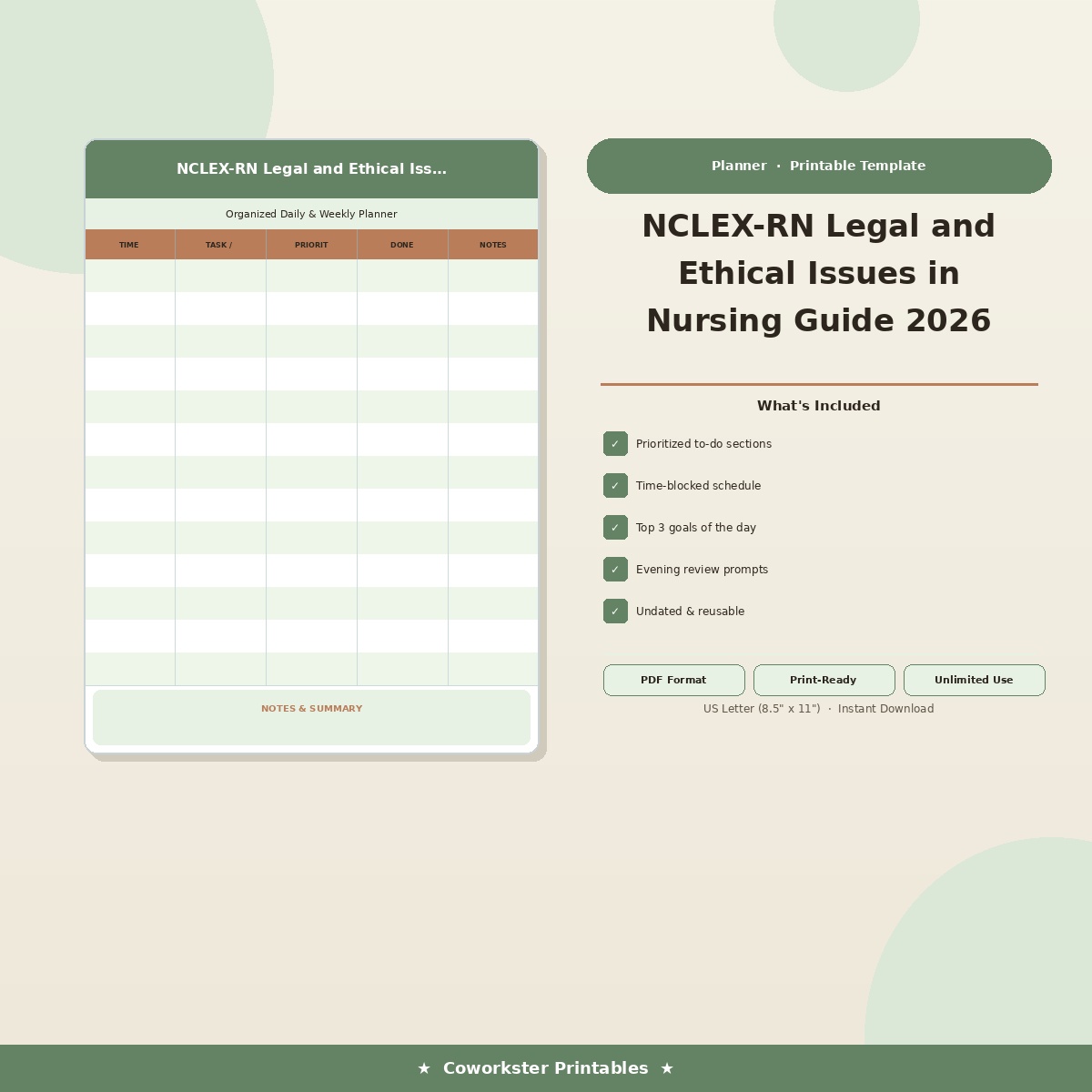 NCLEX-RN Legal and Ethical Iss…

Organized Daily & Weekly Planner

| TIME | TASK / | PRIORIT | DONE | NOTES |
|---|---|---|---|---|
| | | | | |
| | | | | |
| | | | | |
| | | | | |
| | | | | |
| | | | | |
| | | | | |
| | | | | |
| | | | | |
| | | | | |
| | | | | |
| | | | | |
| | | | | |

NOTES & SUMMARY

Planner · Printable Template

NCLEX-RN Legal and Ethical Issues in Nursing Guide 2026

What's Included

✓ Prioritized to-do sections

✓ Time-blocked schedule

✓ Top 3 goals of the day

✓ Evening review prompts

✓ Undated & reusable

PDF Format

Print-Ready

Unlimited Use

US Letter (8.5" x 11") · Instant Download

★ Coworkster Printables ★